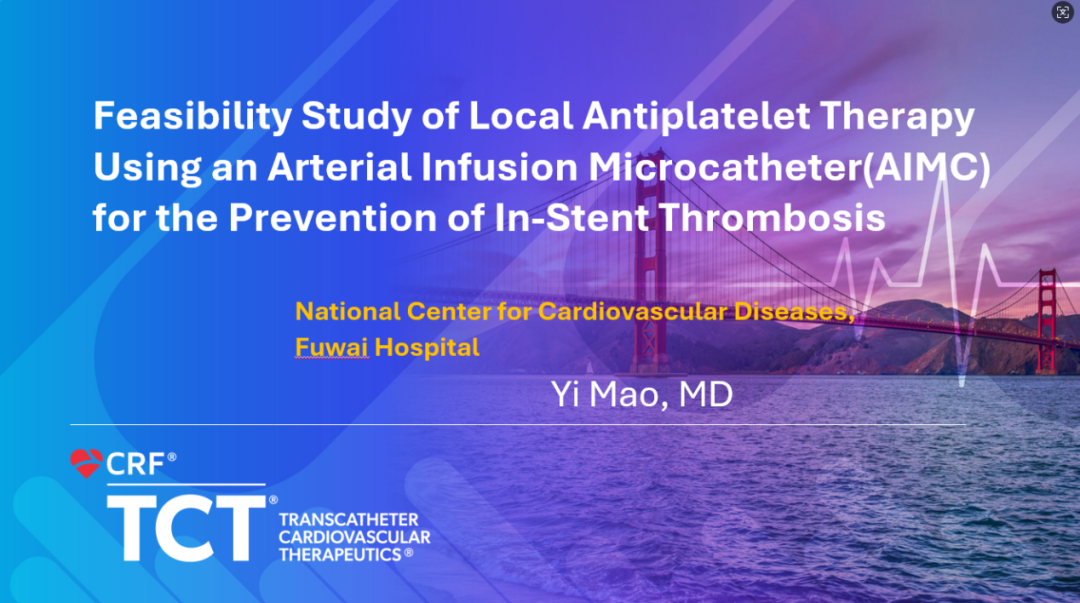 Feasibility Study of Local Antiplatelet Therapy Using an Arterial Infusion Microcatheter(AIMC) for the Prevention of In-Stent Thrombosis

National Center for Cardiovascular Diseases, Fuwai Hospital

Yi Mao, MD

CRF®

TCT®

TRANSCATHETER CARDIOVASCULAR THERAPEUTICS®